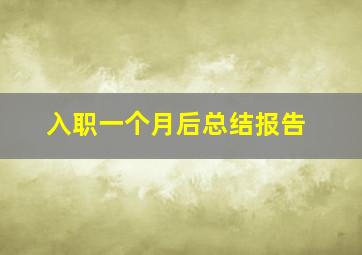 入职一个月后总结报告